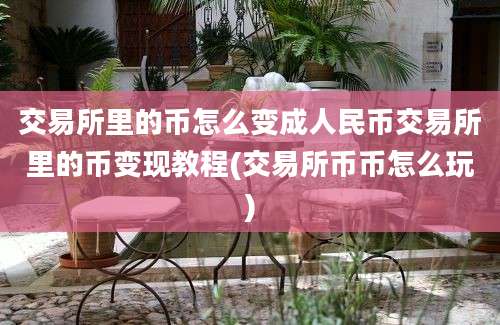 交易所里的币怎么变成人民币交易所里的币变现教程(交易所币币怎么玩)